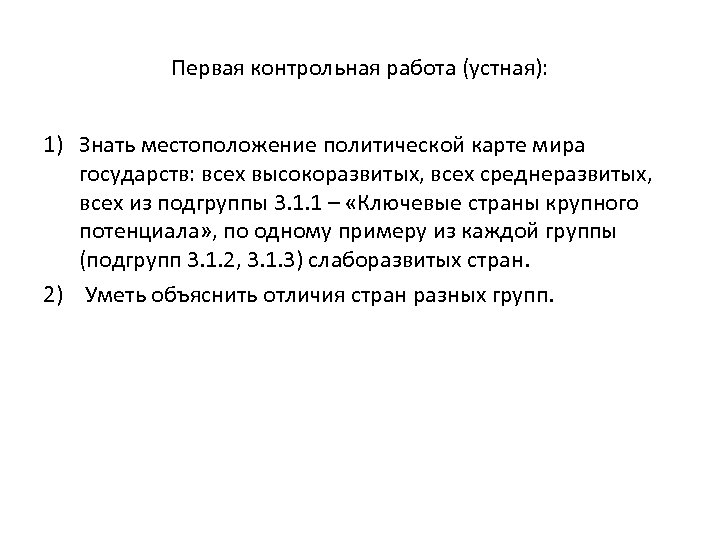 Первая контрольная работа (устная):

1) Знать местоположение политической карте мира государств: всех высокоразвитых, всех среднеразвитых, всех из подгруппы 3.1.1 – «Ключевые страны крупного потенциала», по одному примеру из каждой группы (подгрупп 3.1.2, 3.1.3) слаборазвитых стран.

2) Уметь объяснить отличия стран разных групп.